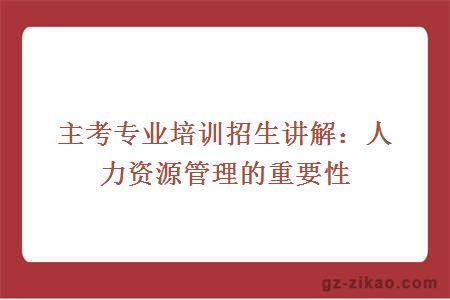 主考专业培训招生讲解：人力资源管理的重要性

gz-zikao.com